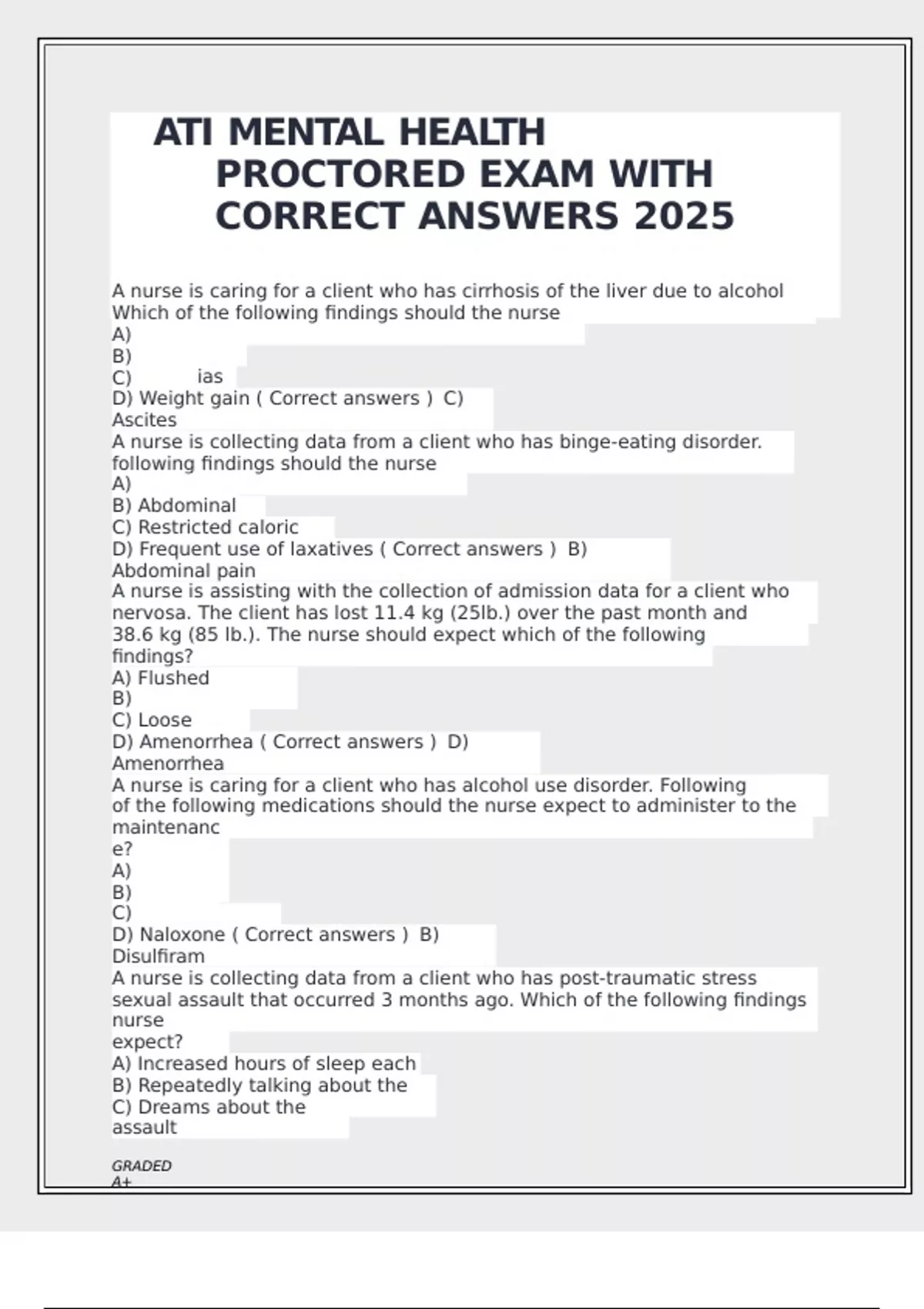 ATI MENTAL HEALTH PROCTORED EXAM WITH CORRECT ANSWERS 2025

A nurse is caring for a client who has cirrhosis of the liver due to alcohol Which of the following findings should the nurse
A)
B)
C) ias
D) Weight gain ( Correct answers ) C) Ascites
A nurse is collecting data from a client who has binge-eating disorder. following findings should the nurse
A)
B) Abdominal
C) Restricted caloric
D) Frequent use of laxatives ( Correct answers ) B) Abdominal pain
A nurse is assisting with the collection of admission data for a client who nervosa. The client has lost 11.4 kg (25lb.) over the past month and 38.6 kg (85 lb.). The nurse should expect which of the following findings?
A) Flushed
B)
C) Loose
D) Amenorrhea ( Correct answers ) D) Amenorrhea
A nurse is caring for a client who has alcohol use disorder. Following of the following medications should the nurse expect to administer to the maintenanc e?
A)
B)
C)
D) Naloxone ( Correct answers ) B) Disulfiram
A nurse is collecting data from a client who has post-traumatic stress sexual assault that occurred 3 months ago. Which of the following findings nurse expect?
A) Increased hours of sleep each
B) Repeatedly talking about the
C) Dreams about the assault

GRADED A+